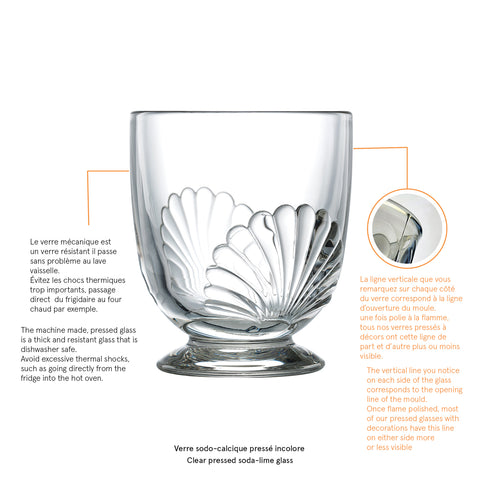 Le verre mécanique est un verre résistant il passe sans problème au lave vaisselle.
Évitez les chocs thermiques trop importants, passage direct du frigidaire au four chaud par exemple.

The machine made, pressed glass is a thick and resistant glass that is dishwasher safe.
Avoid excessive thermal shocks, such as going directly from the fridge into the hot oven.

La ligne verticale que vous remarquez sur chaque côté du verre correspond à la ligne d'ouverture du moule.
une fois polie à la flamme, tous nos verres pressés à décors ont cette ligne de part et d'autre plus ou moins visible.

The vertical line you notice on each side of the glass corresponds to the opening line of the mould.
Once flame polished, most of our pressed glasses with decorations have this line on either side more or less visible

Verre sodo-calcique pressé incolore
Clear pressed soda-lime glass